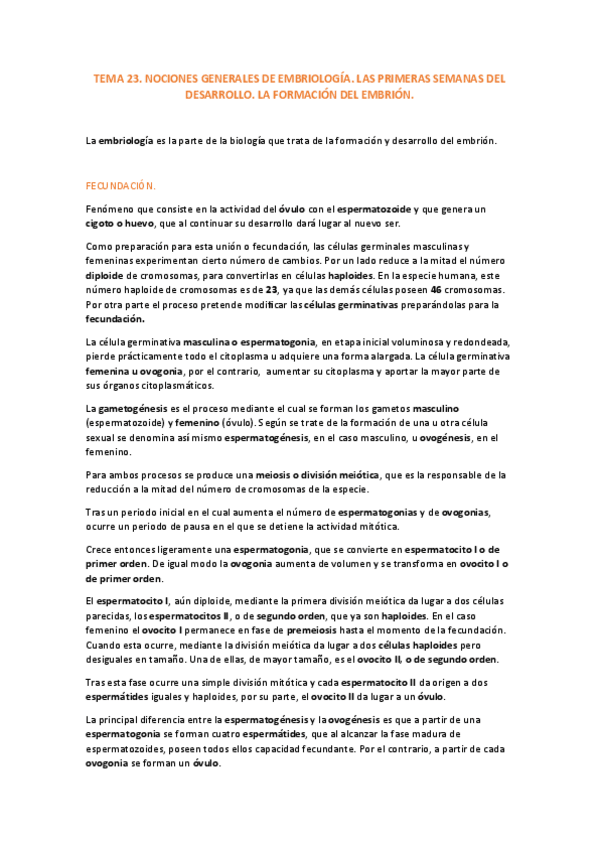 TEMA 23. NOCIONES GENERALES DE EMBRIOLOGÍA. LAS PRIMERAS SEMANAS DEL DESARROLLO. LA FORMACIÓN DEL EMBRIÓN.

La embriología es la parte de la biología que trata de la formación y desarrollo del embrión.

FECUNDACIÓN.

Fenómeno que consiste en la actividad del óvulo con el espermatozoide y que genera un cigoto o huevo, que al continuar su desarrollo dará lugar al nuevo ser.

Como preparación para esta unión o fecundación, las células germinales masculinas y femeninas experimentan cierto número de cambios. Por un lado reduce a la mitad el número diploide de cromosomas, para convertirlas en células haploides. En la especie humana, este número haploide de cromosomas es de 23, ya que las demás células poseen 46 cromosomas. Por otra parte el proceso pretende modificar las células germinativas preparándolas para la fecundación.

La célula germinativa masculina o espermatogonia, en etapa inicial voluminosa y redondeada, pierde prácticamente todo el citoplasma u adquiere una forma alargada. La célula germinativa femenina u ovogonia, por el contrario, aumentar su citoplasma y aportar la mayor parte de sus órganos citoplasmáticos.

La gametogénesis es el proceso mediante el cual se forman los gametos masculino (espermatozoide) y femenino (óvulo). Según se trate de la formación de una u otra célula sexual se denomina así mismo espermatogénesis, en el caso masculino, u ovogénesis, en el femenino.

Para ambos procesos se produce una meiosis o división meiótica, que es la responsable de la reducción a la mitad del número de cromosomas de la especie.

Tras un periodo inicial en el cual aumenta el número de espermatogonias y de ovogonias, ocurre un periodo de pausa en el que se detiene la actividad mitótica.

Crece entonces ligeramente una espermatogonia, que se convierte en espermatocito I o de primer orden. De igual modo la ovogonia aumenta de volumen y se transforma en ovocito I o de primer orden.

El espermatocito I, aún diploide, mediante la primera división meiótica da lugar a dos células parecidas, los espermatocitos II, o de segundo orden, que ya son haploides. En el caso femenino el ovocito I permanece en fase de premeiosis hasta el momento de la fecundación. Cuando esta ocurre, mediante la división meiótica da lugar a dos células haploides pero desiguales en tamaño. Una de ellas, de mayor tamaño, es el ovocito II, o de segundo orden.

Tras esta fase ocurre una simple división mitótica y cada espermatocito II da origen a dos espermátides iguales y haploides, por su parte, el ovocito II da lugar a un óvulo.

La principal diferencia entre la espermatogénesis y la ovogénesis es que a partir de una espermatogonia se forman cuatro espermátides, que al alcanzar la fase madura de espermatozoides, poseen todos ellos capacidad fecundante. Por el contrario, a partir de cada ovogonia se forman un óvulo.